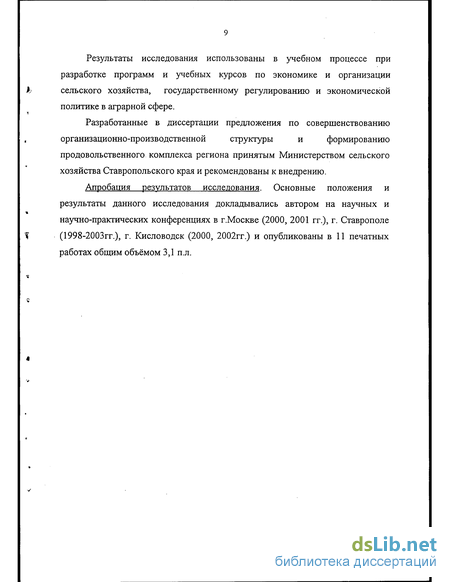 9

Результаты исследования использованы в учебном процессе при разработке программ и учебных курсов по экономике и организации сельского хозяйства, государственному регулированию и экономической политике в аграрной сфере.

Разработанные в диссертации предложения по совершенствованию организационно-производственной структуры и формированию продовольственного комплекса региона принятым Министерством сельского хозяйства Ставропольского края и рекомендованы к внедрению.

Апробация результатов исследования. Основные положения и результаты данного исследования докладывались автором на научных и научно-практических конференциях в г.Москве (2000, 2001 гг.), г. Ставрополе (1998-2003гг.), г. Кисловодск (2000, 2002гг.) и опубликованы в 11 печатных работах общим объёмом 3,1 п.л.

dsLib.net
библиотека диссертаций